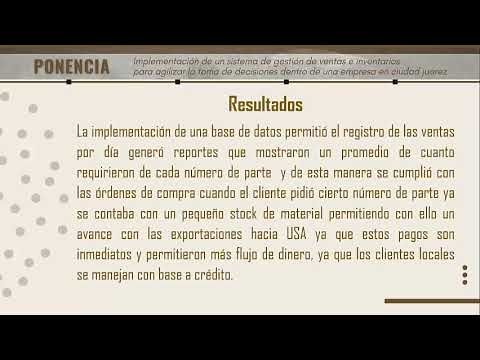 PONENCIA

Implementación de un sistema de gestión de ventas e inventarios para agilizar la toma de decisiones dentro de una empresa en ciudad juarez

Resultados

La implementación de una base de datos permitió el registro de las ventas por día generó reportes que mostraron un promedio de cuanto requirieron de cada número de parte y de esta manera se cumplió con las órdenes de compra cuando el cliente pidió cierto número de parte ya se contaba con un pequeño stock de material permitiendo con ello un avance con las exportaciones hacia USA ya que estos pagos son inmediatos y permitieron más flujo de dinero, ya que los clientes locales se manejan con base a crédito.